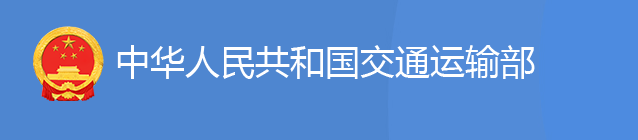 中华人民共和国交通运输部